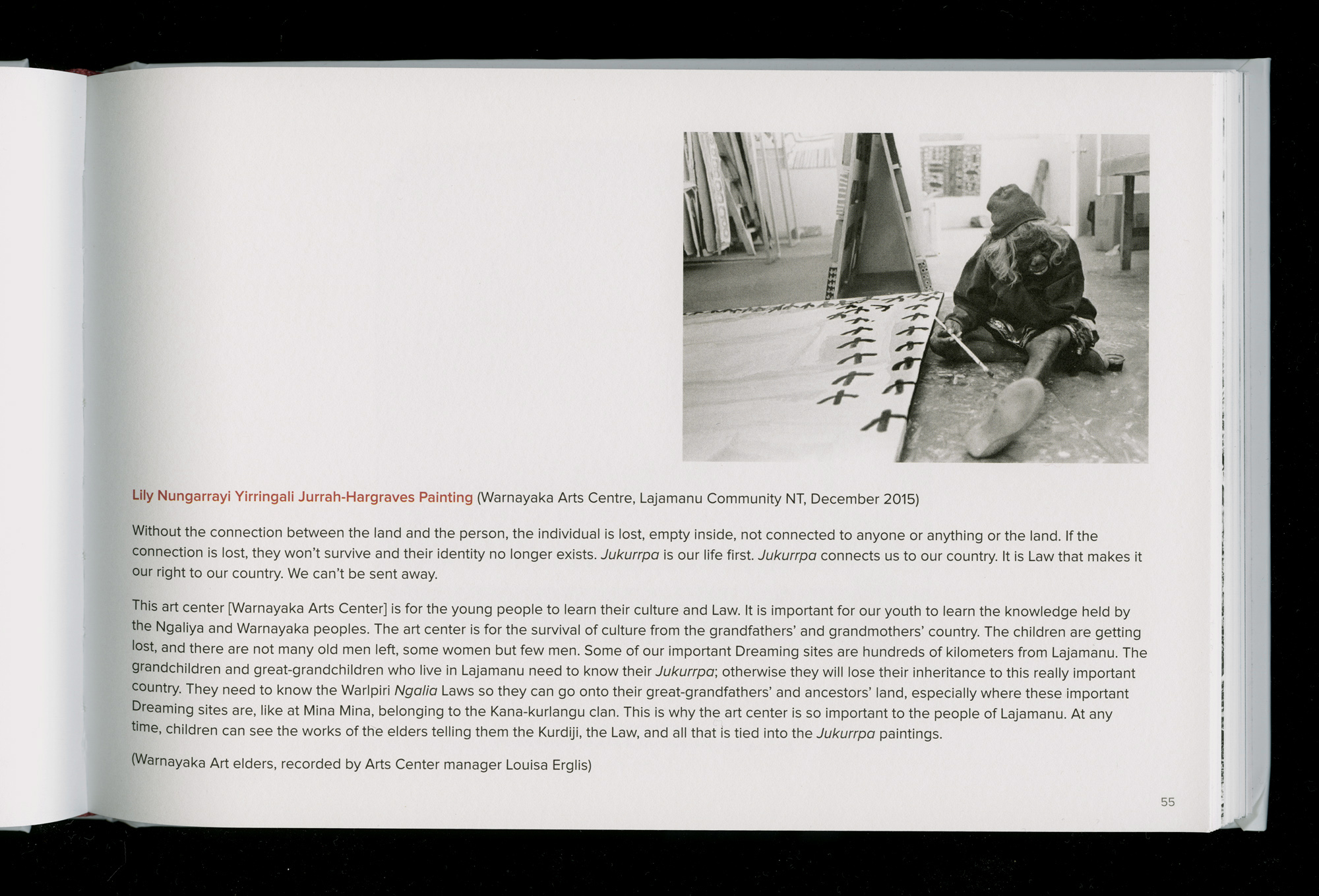 Lily Nungarrayi Yirringali Jurrah-Hargraves Painting (Warnayaka Arts Centre, Lajamanu Community NT, December 2015)

Without the connection between the land and the person, the individual is lost, empty inside, not connected to anyone or anything or the land. If the connection is lost, they won't survive and their identity no longer exists. Jukurrpa is our life first. Jukurrpa connects us to our country. It is Law that makes it our right to our country. We can't be sent away.

This art center [Warnayaka Arts Center] is for the young people to learn their culture and Law. It is important for our youth to learn the knowledge held by the Ngaliya and Warnayaka peoples. The art center is for the survival of culture from the grandfathers' and grandmothers' country. The children are getting lost, and there are not many old men left, some women but few men. Some of our important Dreaming sites are hundreds of kilometers from Lajamanu. The grandchildren and great-grandchildren who live in Lajamanu need to know their Jukurrpa; otherwise they will lose their inheritance to this really important country. They need to know the Warlpiri Ngalia Laws so they can go onto their great-grandfathers' and ancestors' land, especially where these important Dreaming sites are, like at Mina Mina, belonging to the Kana-kurlangu clan. This is why the art center is so important to the people of Lajamanu. At any time, children can see the works of the elders telling them the Kurdiji, the Law, and all that is tied into the Jukurrpa paintings.

(Warnayaka Art elders, recorded by Arts Center manager Louisa Erglis)

55